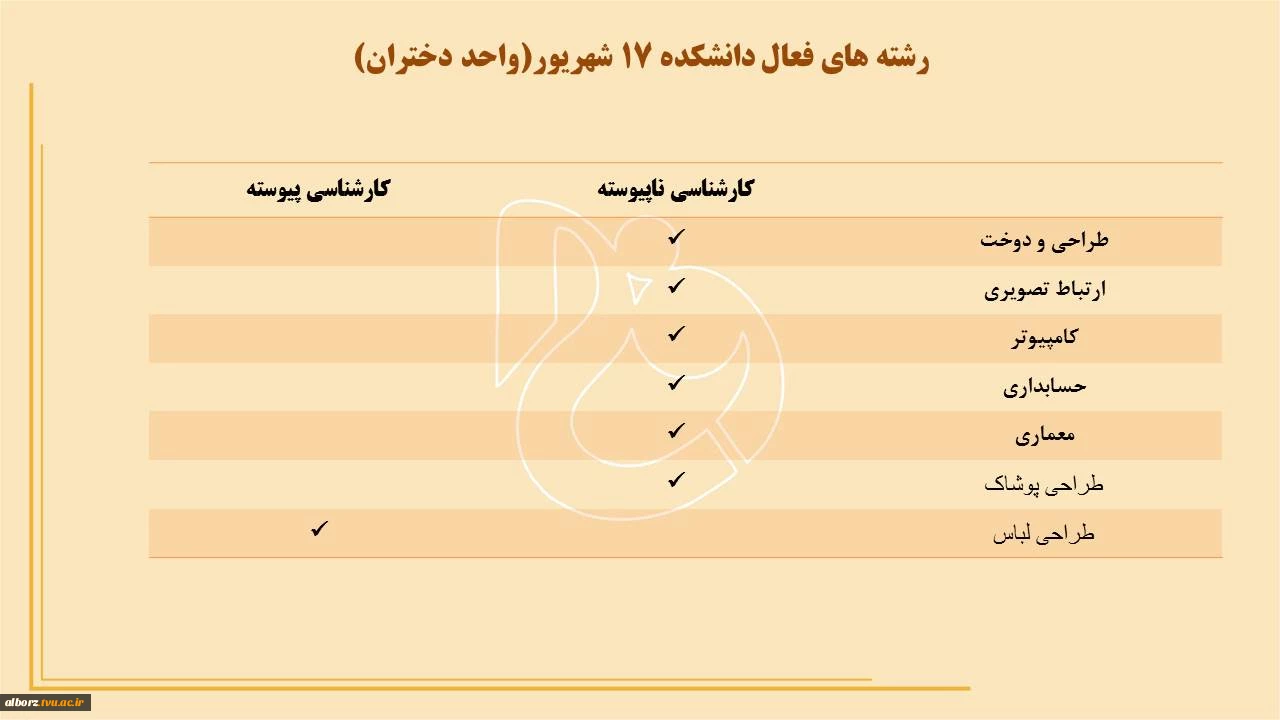 رشته های فعال دانشکده ۱۷ شهریور(واحد دختران)

| | کارشناسی ناپیوسته | کارشناسی پیوسته |
|---|---|---|
| طراحی و دوخت | ✓ | |
| ارتباط تصویری | ✓ | |
| کامپیوتر | ✓ | |
| حسابداری | ✓ | |
| معماری | ✓ | |
| طراحی پوشاک | ✓ | |
| طراحی لباس | | ✓ |

alborz.tvu.ac.ir